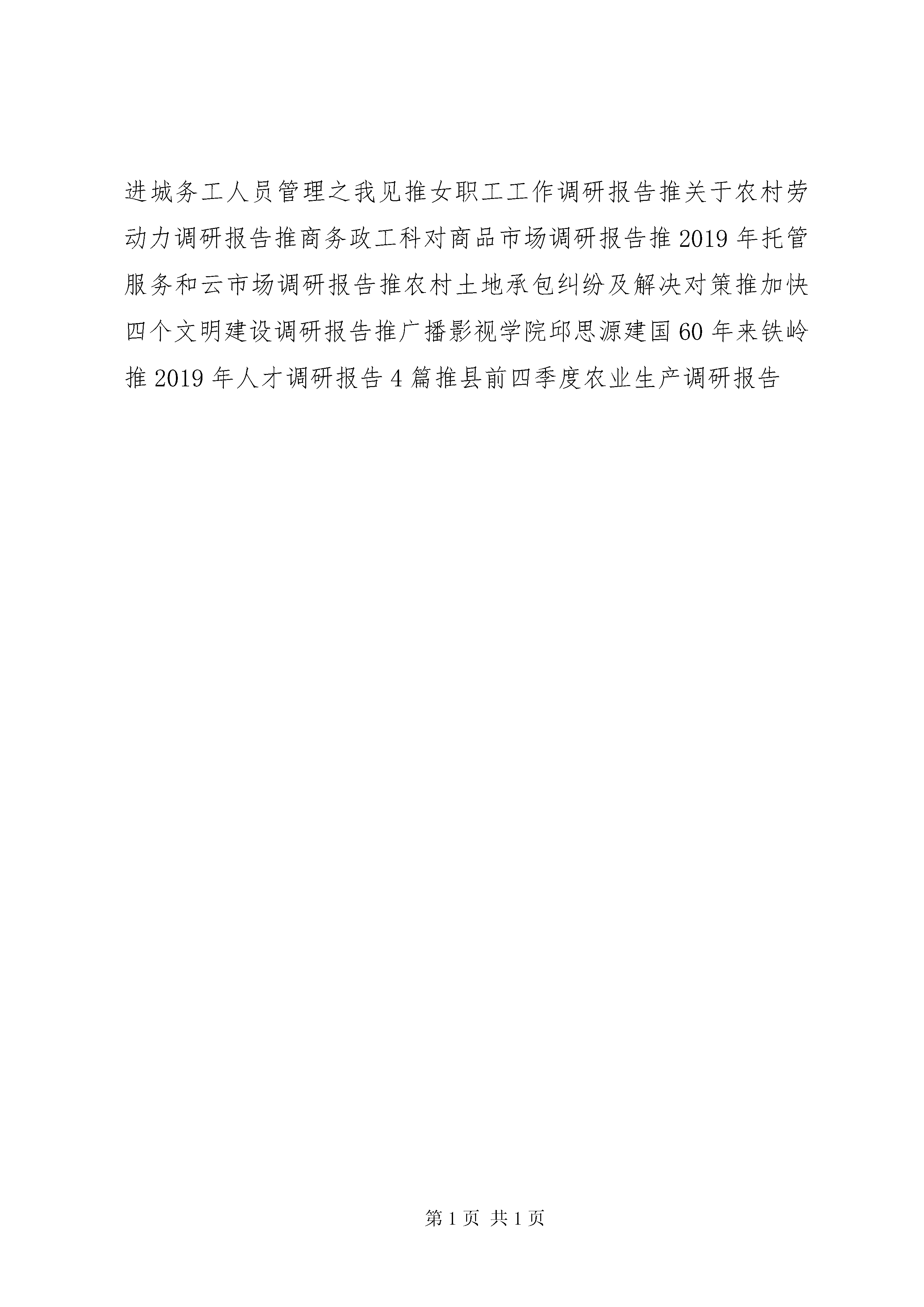 进城务工人员管理之我见推女职工工作调研报告推关于农村劳动力调研报告推商务政工科对商品市场调研报告推2019年托管服务和云市场调研报告推农村土地承包纠纷及解决对策推加快四个文明建设调研报告推广播影视学院邱思源建国60年来铁岭推2019年人才调研报告4篇推县前四季度农业生产调研报告

第1页 共1页